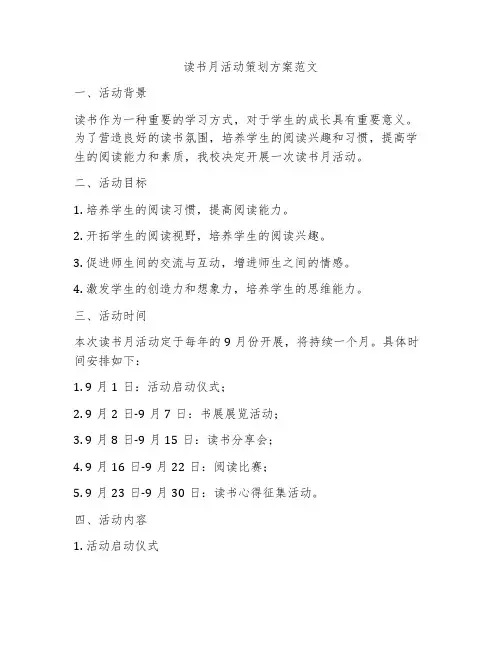 读书月活动策划方案范文

一、活动背景

读书作为一种重要的学习方式，对于学生的成长具有重要意义。为了营造良好的读书氛围，培养学生的阅读兴趣和习惯，提高学生的阅读能力和素质，我校决定开展一次读书月活动。

二、活动目标

1. 培养学生的阅读习惯，提高阅读能力。

2. 开拓学生的阅读视野，培养学生的阅读兴趣。

3. 促进师生间的交流与互动，增进师生之间的情感。

4. 激发学生的创造力和想象力，培养学生的思维能力。

三、活动时间

本次读书月活动定于每年的 9 月份开展，将持续一个月。具体时间安排如下：

1. 9 月 1 日：活动启动仪式；

2. 9 月 2 日-9 月 7 日：书展展览活动；

3. 9 月 8 日-9 月 15 日：读书分享会；

4. 9 月 16 日-9 月 22 日：阅读比赛；

5. 9 月 23 日-9 月 30 日：读书心得征集活动。

四、活动内容

1. 活动启动仪式